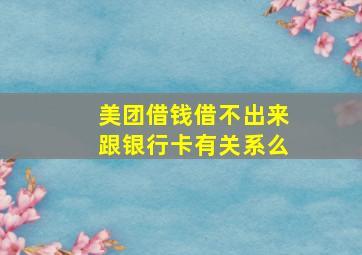 美团借钱借不出来
跟银行卡有关系么